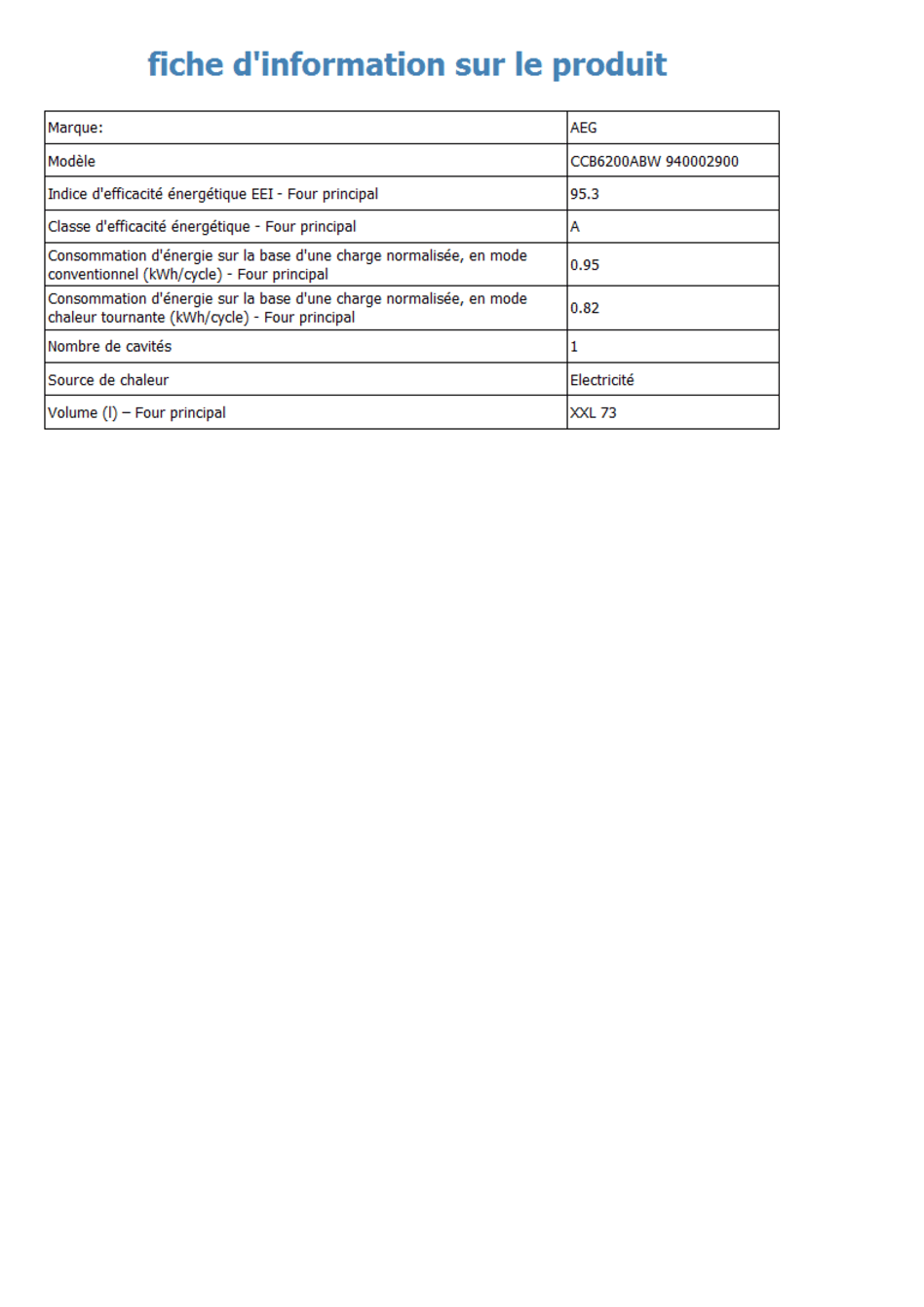 fiche d'information sur le produit

| Marque: | AEG |
|---|---|
| Modèle | CCB6200ABW 940002900 |
| Indice d'efficacité énergétique EEI - Four principal | 95.3 |
| Classe d'efficacité énergétique - Four principal | A |
| Consommation d'énergie sur la base d'une charge normalisée, en mode conventionnel (kWh/cycle) - Four principal | 0.95 |
| Consommation d'énergie sur la base d'une charge normalisée, en mode chaleur tournante (kWh/cycle) - Four principal | 0.82 |
| Nombre de cavités | 1 |
| Source de chaleur | Electricité |
| Volume (l) – Four principal | XXL 73 |